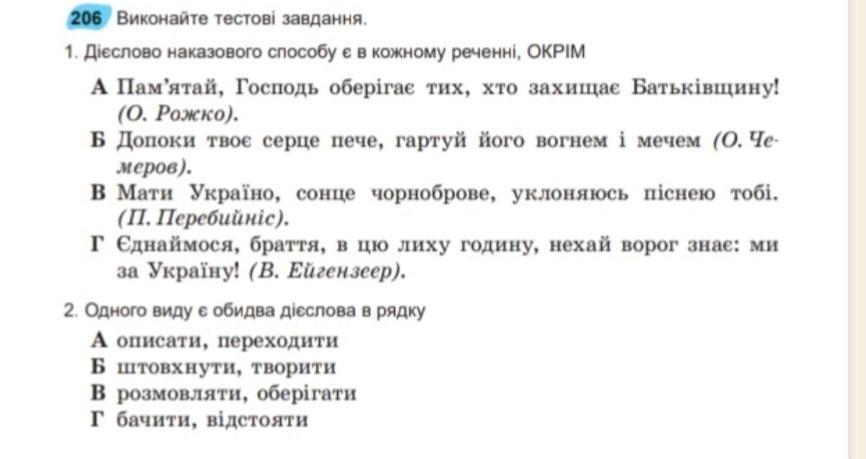 206 Виконайте тестові завдання.

1. Дієслово наказового способу є в кожному реченні, ОКРІМ

А Пам'ятай, Господь оберігає тих, хто захищає Батьківщину! (О. Рожко).
Б Допоки твоє серце пече, гартуй його вогнем і мечем (О. Чемеров).
В Мати Україно, сонце чорноброве, уклоняюсь піснею тобі. (П. Перебийніс).
Г Єднаймося, браття, в цю лиху годину, нехай ворог знає: ми за Україну! (В. Ейгензеер).

2. Одного виду є обидва дієслова в рядку

А описати, переходити
Б штовхнути, творити
В розмовляти, оберігати
Г бачити, відстояти